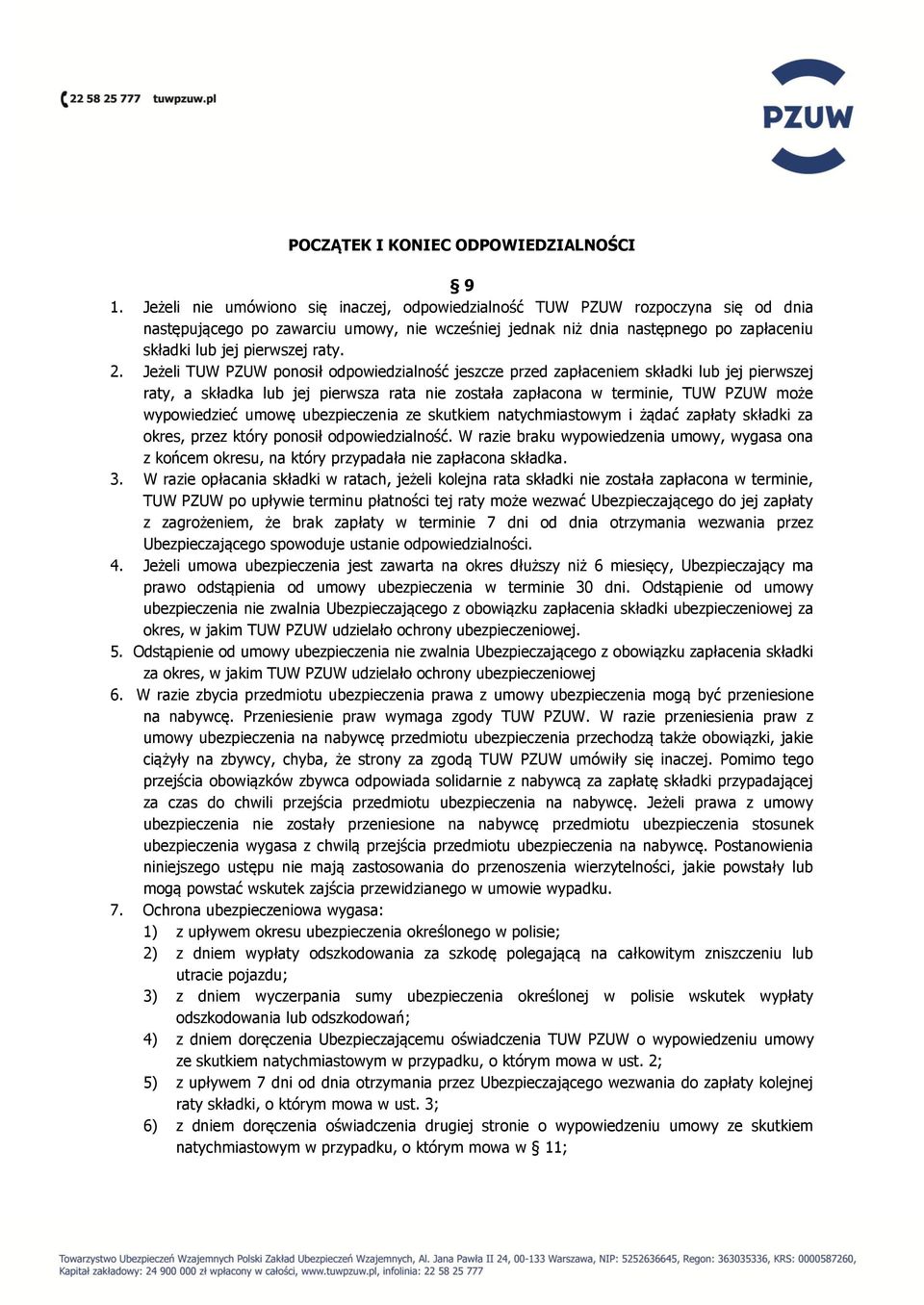 22 58 25 777 tuwpzuw.pl

PZUW

POCZĄTEK I KONIEC ODPOWIEDZIALNOŚCI

§ 9

1. Jeżeli nie umówiono się inaczej, odpowiedzialność TUW PZUW rozpoczyna się od dnia następującego po zawarciu umowy, nie wcześniej jednak niż dnia następnego po zapłaceniu składki lub jej pierwszej raty.
2. Jeżeli TUW PZUW ponosił odpowiedzialność jeszcze przed zapłaceniem składki lub jej pierwszej raty, a składka lub jej pierwsza rata nie została zapłacona w terminie, TUW PZUW może wypowiedzieć umowę ubezpieczenia ze skutkiem natychmiastowym i żądać zapłaty składki za okres, przez który ponosił odpowiedzialność. W razie braku wypowiedzenia umowy, wygasa ona z końcem okresu, na który przypadała nie zapłacona składka.
3. W razie opłacania składki w ratach, jeżeli kolejna rata składki nie została zapłacona w terminie, TUW PZUW po upływie terminu płatności tej raty może wezwać Ubezpieczającego do jej zapłaty z zagrożeniem, że brak zapłaty w terminie 7 dni od dnia otrzymania wezwania przez Ubezpieczającego spowoduje ustanie odpowiedzialności.
4. Jeżeli umowa ubezpieczenia jest zawarta na okres dłuższy niż 6 miesięcy, Ubezpieczający ma prawo odstąpienia od umowy ubezpieczenia w terminie 30 dni. Odstąpienie od umowy ubezpieczenia nie zwalnia Ubezpieczającego z obowiązku zapłacenia składki ubezpieczeniowej za okres, w jakim TUW PZUW udzielało ochrony ubezpieczeniowej.
5. Odstąpienie od umowy ubezpieczenia nie zwalnia Ubezpieczającego z obowiązku zapłacenia składki za okres, w jakim TUW PZUW udzielało ochrony ubezpieczeniowej
6. W razie zbycia przedmiotu ubezpieczenia prawa z umowy ubezpieczenia mogą być przeniesione na nabywcę. Przeniesienie praw wymaga zgody TUW PZUW. W razie przeniesienia praw z umowy ubezpieczenia na nabywcę przedmiotu ubezpieczenia przechodzą także obowiązki, jakie ciążyły na zbywcy, chyba, że strony za zgodą TUW PZUW umówiły się inaczej. Pomimo tego przejścia obowiązków zbywca odpowiada solidarnie z nabywcą za zapłatę składki przypadającej za czas do chwili przejścia przedmiotu ubezpieczenia na nabywcę. Jeżeli prawa z umowy ubezpieczenia nie zostały przeniesione na nabywcę przedmiotu ubezpieczenia stosunek ubezpieczenia wygasa z chwilą przejścia przedmiotu ubezpieczenia na nabywcę. Postanowienia niniejszego ustępu nie mają zastosowania do przenoszenia wierzytelności, jakie powstały lub mogą powstać wskutek zajścia przewidzianego w umowie wypadku.
7. Ochrona ubezpieczeniowa wygasa:
1) z upływem okresu ubezpieczenia określonego w polisie;
2) z dniem wypłaty odszkodowania za szkodę polegającą na całkowitym zniszczeniu lub utracie pojazdu;
3) z dniem wyczerpania sumy ubezpieczenia określonej w polisie wskutek wypłaty odszkodowania lub odszkodowań;
4) z dniem doręczenia Ubezpieczającemu oświadczenia TUW PZUW o wypowiedzeniu umowy ze skutkiem natychmiastowym w przypadku, o którym mowa w ust. 2;
5) z upływem 7 dni od dnia otrzymania przez Ubezpieczającego wezwania do zapłaty kolejnej raty składki, o którym mowa w ust. 3;
6) z dniem doręczenia oświadczenia drugiej stronie o wypowiedzeniu umowy ze skutkiem natychmiastowym w przypadku, o którym mowa w § 11;

Towarzystwo Ubezpieczeń Wzajemnych Polski Zakład Ubezpieczeń Wzajemnych, Al. Jana Pawła II 24, 00-133 Warszawa, NIP: 5252636645, Regon: 363035336, KRS: 0000587260, Kapitał zakładowy: 24 900 000 zł wpłacony w całości, www.tuwpzuw.pl, infolinia: 22 58 25 777